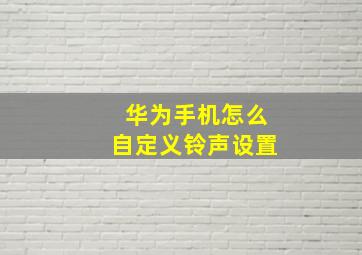 华为手机怎么
自定义铃声设置